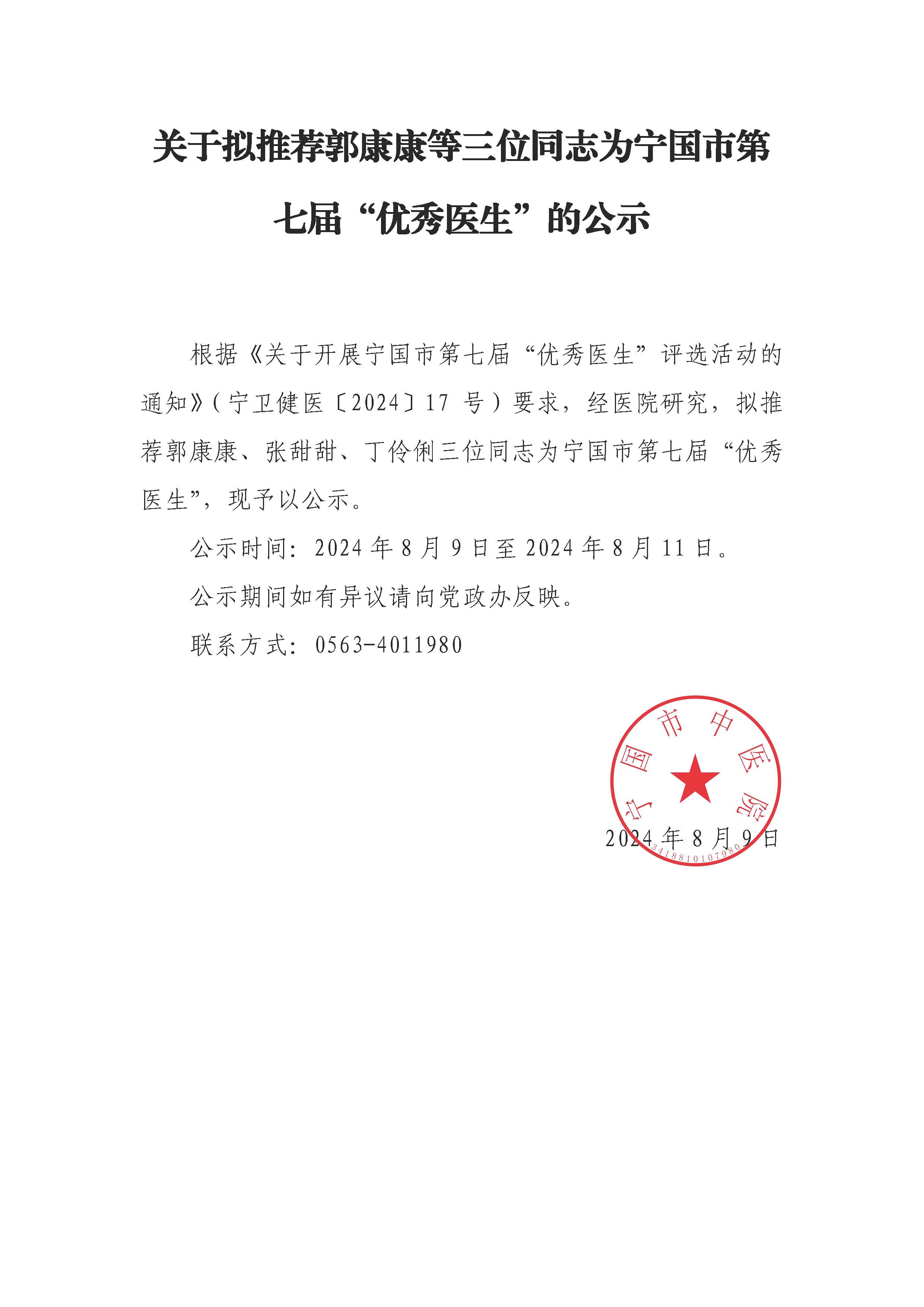 关于拟推荐郭康康等三位同志为宁国市第七届“优秀医生”的公示

根据《关于开展宁国市第七届“优秀医生”评选活动的通知》(宁卫健医〔2024〕17 号)要求，经医院研究，拟推荐郭康康、张甜甜、丁伶俐三位同志为宁国市第七届“优秀医生”，现予以公示。

公示时间：2024 年 8 月 9 日至 2024 年 8 月 11 日。

公示期间如有异议请向党政办反映。

联系方式：0563-4011980

宁国市中医院

3418810107980

2024 年 8 月 9 日